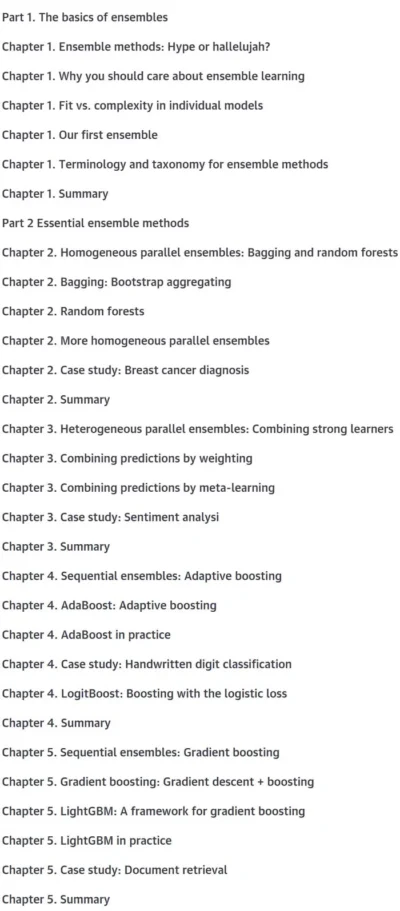 Part 1. The basics of ensembles

Chapter 1. Ensemble methods: Hype or hallelujah?

Chapter 1. Why you should care about ensemble learning

Chapter 1. Fit vs. complexity in individual models

Chapter 1. Our first ensemble

Chapter 1. Terminology and taxonomy for ensemble methods

Chapter 1. Summary

Part 2 Essential ensemble methods

Chapter 2. Homogeneous parallel ensembles: Bagging and random forests

Chapter 2. Bagging: Bootstrap aggregating

Chapter 2. Random forests

Chapter 2. More homogeneous parallel ensembles

Chapter 2. Case study: Breast cancer diagnosis

Chapter 2. Summary

Chapter 3. Heterogeneous parallel ensembles: Combining strong learners

Chapter 3. Combining predictions by weighting

Chapter 3. Combining predictions by meta-learning

Chapter 3. Case study: Sentiment analysi

Chapter 3. Summary

Chapter 4. Sequential ensembles: Adaptive boosting

Chapter 4. AdaBoost: Adaptive boosting

Chapter 4. AdaBoost in practice

Chapter 4. Case study: Handwritten digit classification

Chapter 4. LogitBoost: Boosting with the logistic loss

Chapter 4. Summary

Chapter 5. Sequential ensembles: Gradient boosting

Chapter 5. Gradient boosting: Gradient descent + boosting

Chapter 5. LightGBM: A framework for gradient boosting

Chapter 5. LightGBM in practice

Chapter 5. Case study: Document retrieval

Chapter 5. Summary